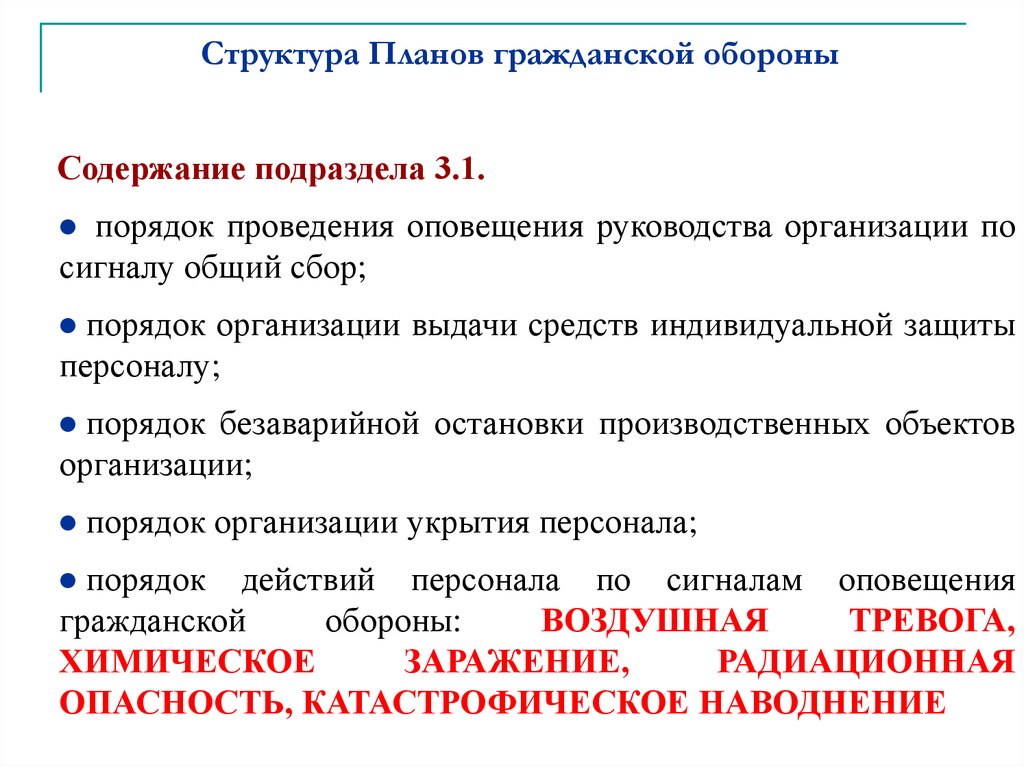 Структура Планов гражданской обороны

Содержание подраздела 3.1.

● порядок проведения оповещения руководства организации по сигналу общий сбор;

● порядок организации выдачи средств индивидуальной защиты персоналу;

● порядок безаварийной остановки производственных объектов организации;

● порядок организации укрытия персонала;

● порядок действий персонала по сигналам оповещения гражданской обороны: ВОЗДУШНАЯ ТРЕВОГА, ХИМИЧЕСКОЕ ЗАРАЖЕНИЕ, РАДИАЦИОННАЯ ОПАСНОСТЬ, КАТАСТРОФИЧЕСКОЕ НАВОДНЕНИЕ